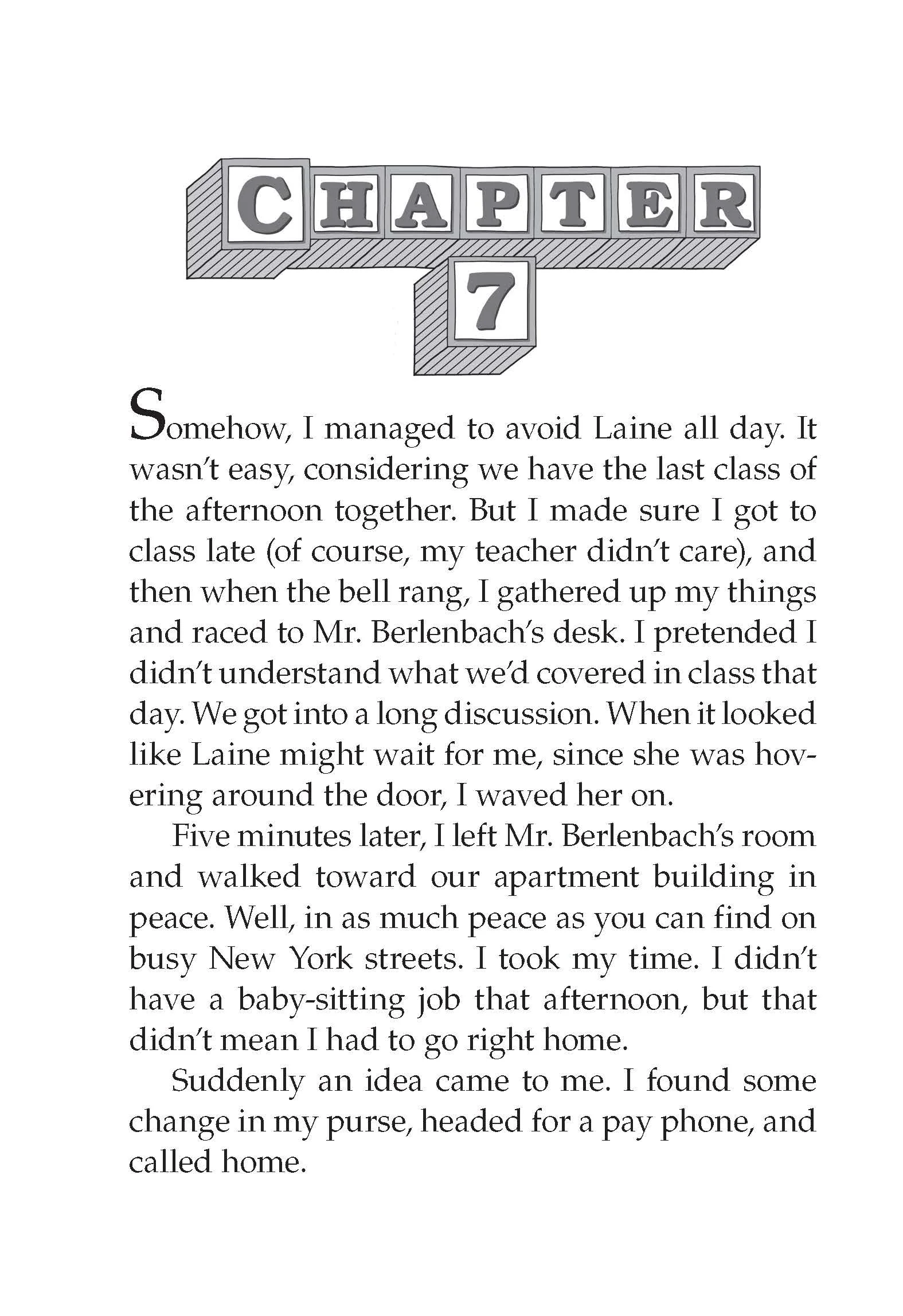 CHAPTER

7

Somehow, I managed to avoid Laine all day. It wasn't easy, considering we have the last class of the afternoon together. But I made sure I got to class late (of course, my teacher didn't care), and then when the bell rang, I gathered up my things and raced to Mr. Berlenbach's desk. I pretended I didn't understand what we'd covered in class that day. We got into a long discussion. When it looked like Laine might wait for me, since she was hovering around the door, I waved her on.

Five minutes later, I left Mr. Berlenbach's room and walked toward our apartment building in peace. Well, in as much peace as you can find on busy New York streets. I took my time. I didn't have a baby-sitting job that afternoon, but that didn't mean I had to go right home.

Suddenly an idea came to me. I found some change in my purse, headed for a pay phone, and called home.